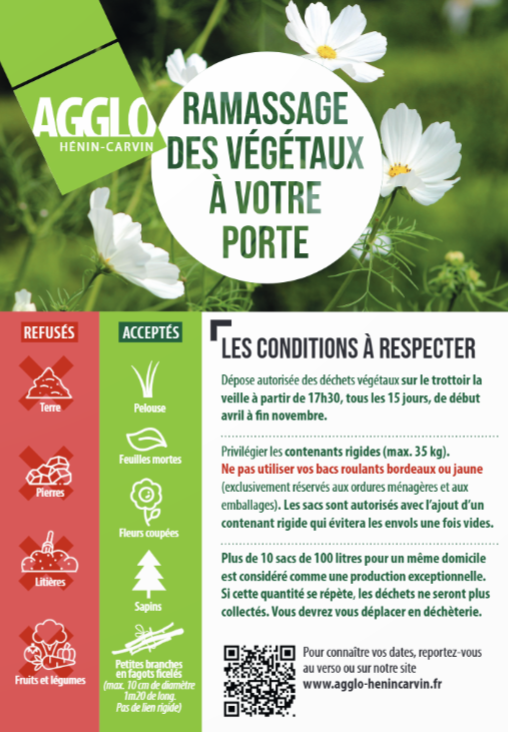 AGGLO
HÉNIN-CARVIN

RAMASSAGE DES VÉGÉTAUX À VOTRE PORTE

REFUSÉS

Terre

Pierres

Litières

Fruits et légumes

ACCEPTÉS

Pelouse

Feuilles mortes

Fleurs coupées

Sapins

Petites branches en fagots ficelés (max. 10 cm de diamètre 1m20 de long. Pas de lien rigide)

LES CONDITIONS À RESPECTER

Dépose autorisée des déchets végétaux sur le trottoir la veille à partir de 17h30, tous les 15 jours, de début avril à fin novembre.

Privilégier les contenants rigides (max. 35 kg). Ne pas utiliser vos bacs roulants bordeaux ou jaune (exclusivement réservés aux ordures ménagères et aux emballages). Les sacs sont autorisés avec l'ajout d'un contenant rigide qui évitera les envols une fois vides.

Plus de 10 sacs de 100 litres pour un même domicile est considéré comme une production exceptionnelle. Si cette quantité se répète, les déchets ne seront plus collectés. Vous devrez vous déplacer en déchèterie.

Pour connaître vos dates, reportez-vous au verso ou sur notre site www.agglo-henincarvin.fr